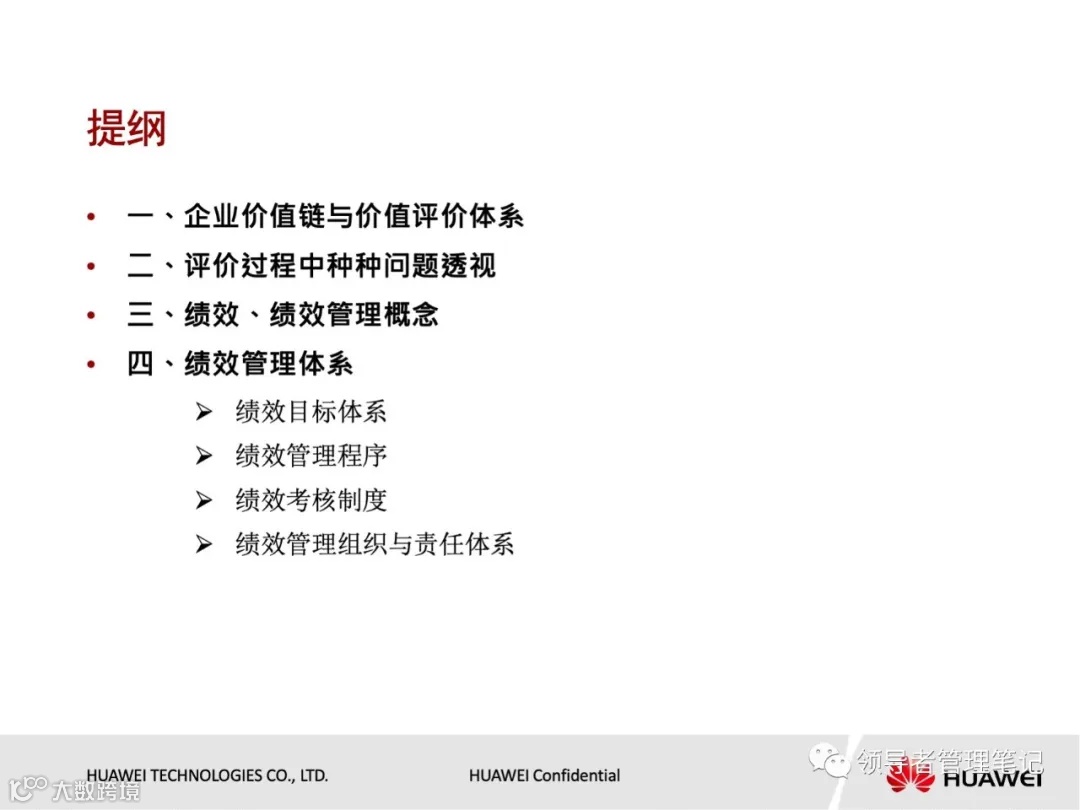 提纲

• 一、企业价值链与价值评价体系
• 二、评价过程中种种问题透视
• 三、绩效、绩效管理概念
• 四、绩效管理体系

➢ 绩效目标体系
➢ 绩效管理程序
➢ 绩效考核制度
➢ 绩效管理组织与责任体系

HUAWEI TECHNOLOGIES CO., LTD.

HUAWEI Confidential

HUAWEI

领导者管理笔记

大数跨境